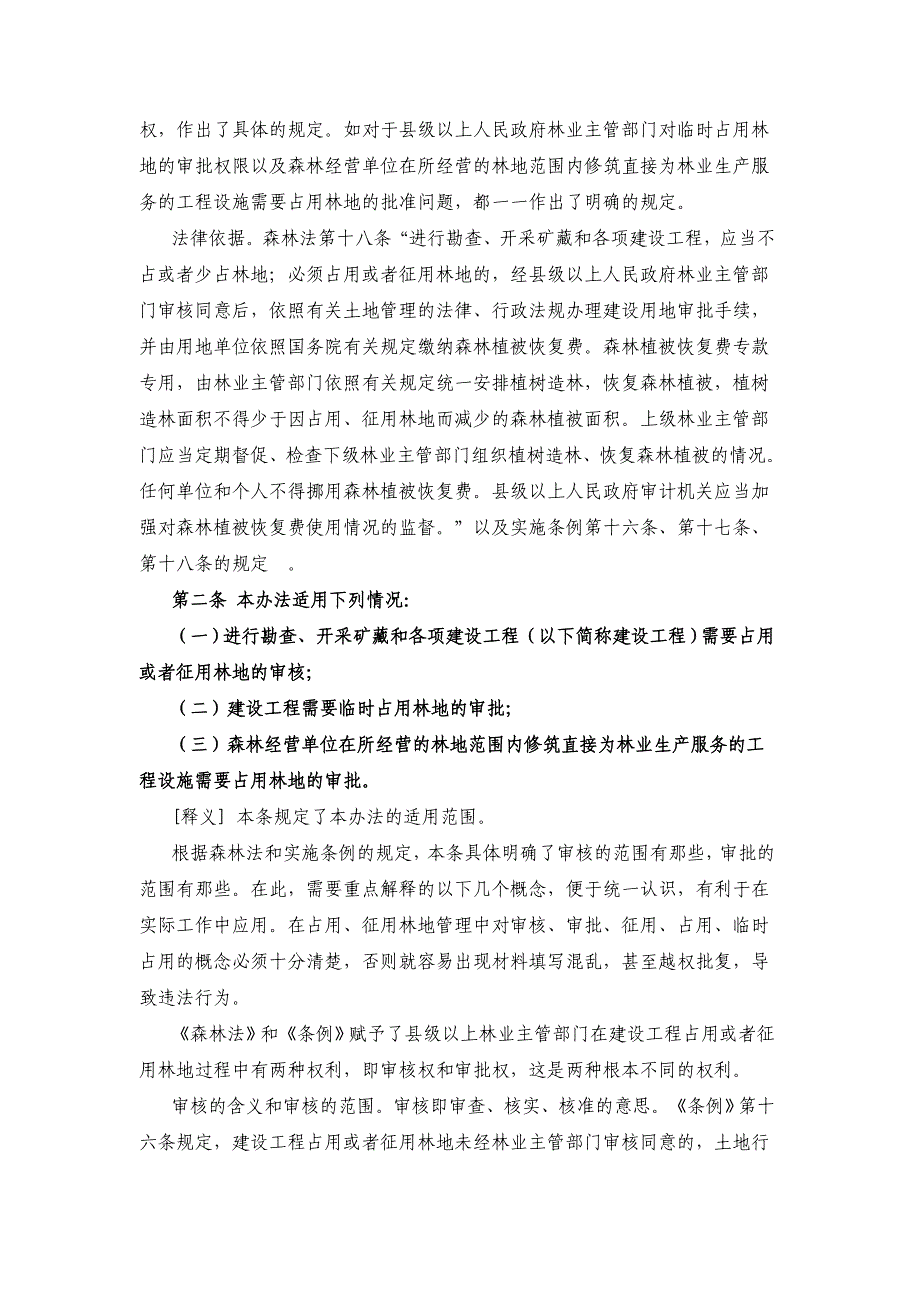 权，作出了具体的规定。如对于县级以上人民政府林业主管部门对临时占用林地的审批权限以及森林经营单位在所经营的林地范围内修筑直接为林业生产服务的工程设施需要占用林地的批准问题，都一一作出了明确的规定。

法律依据。森林法第十八条“进行勘查、开采矿藏和各项建设工程，应当不占或者少占林地；必须占用或者征用林地的，经县级以上人民政府林业主管部门审核同意后，依照有关土地管理的法律、行政法规办理建设用地审批手续，并由用地单位依照国务院有关规定缴纳森林植被恢复费。森林植被恢复费专款专用，由林业主管部门依照有关规定统一安排植树造林，恢复森林植被，植树造林面积不得少于因占用、征用林地而减少的森林植被面积。上级林业主管部门应当定期督促、检查下级林业主管部门组织植树造林、恢复森林植被的情况。任何单位和个人不得挪用森林植被恢复费。县级以上人民政府审计机关应当加强对森林植被恢复费使用情况的监督。”以及实施条例第十六条、第十七条、第十八条的规定 。

第二条 本办法适用下列情况:

（一）进行勘查、开采矿藏和各项建设工程（以下简称建设工程）需要占用或者征用林地的审核;

（二）建设工程需要临时占用林地的审批;

（三）森林经营单位在所经营的林地范围内修筑直接为林业生产服务的工程设施需要占用林地的审批。

[释义] 本条规定了本办法的适用范围。

根据森林法和实施条例的规定，本条具体明确了审核的范围有那些，审批的范围有那些。在此，需要重点解释的以下几个概念，便于统一认识，有利于在实际工作中应用。在占用、征用林地管理中对审核、审批、征用、占用、临时占用的概念必须十分清楚，否则就容易出现材料填写混乱，甚至越权批复，导致违法行为。

《森林法》和《条例》赋予了县级以上林业主管部门在建设工程占用或者征用林地过程中有两种权利，即审核权和审批权，这是两种根本不同的权利。

审核的含义和审核的范围。审核即审查、核实、核准的意思。《条例》第十六条规定，建设工程占用或者征用林地未经林业主管部门审核同意的，土地行